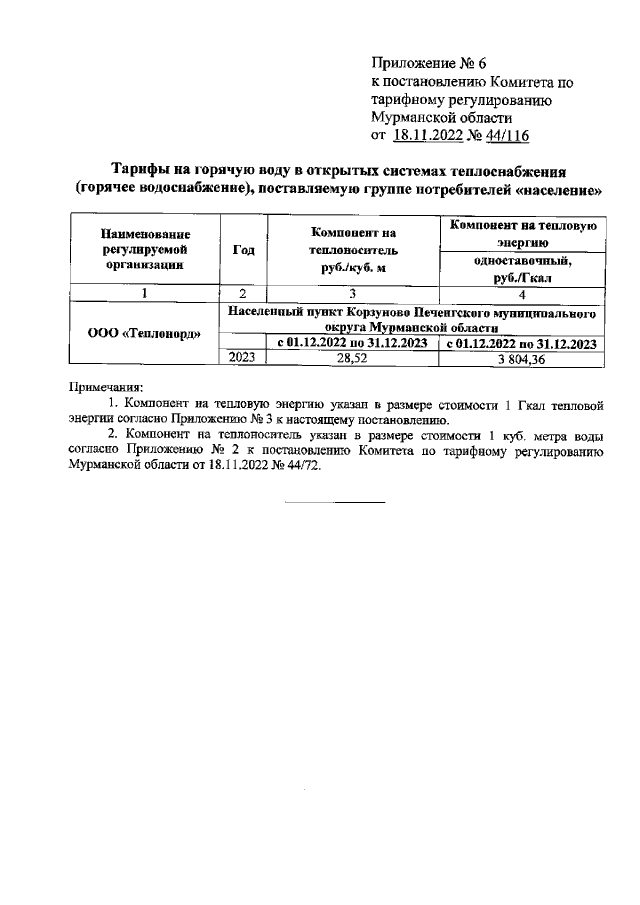 Приложение № 6
к постановлению Комитета по тарифному регулированию Мурманской области
от 18.11.2022 № 44/116

Тарифы на горячую воду в открытых системах теплоснабжения (горячее водоснабжение), поставляемую группе потребителей «население»

| Наименование регулируемой организации | Год | Компонент на теплоноситель руб./куб. м | Компонент на тепловую энергию одноставочный, руб./Гкал |
|---|---|---|---|
| 1 | 2 | 3 | 4 |
| ООО «Теплонорд» | Населенный пункт Корзуново Печенгского муниципального округа Мурманской области | | |
| | | с 01.12.2022 по 31.12.2023 | с 01.12.2022 по 31.12.2023 |
| | 2023 | 28,52 | 3 804,36 |

Примечания:
1. Компонент на тепловую энергию указан в размере стоимости 1 Гкал тепловой энергии согласно Приложению № 3 к настоящему постановлению.
2. Компонент на теплоноситель указан в размере стоимости 1 куб. метра воды согласно Приложению № 2 к постановлению Комитета по тарифному регулированию Мурманской области от 18.11.2022 № 44/72.